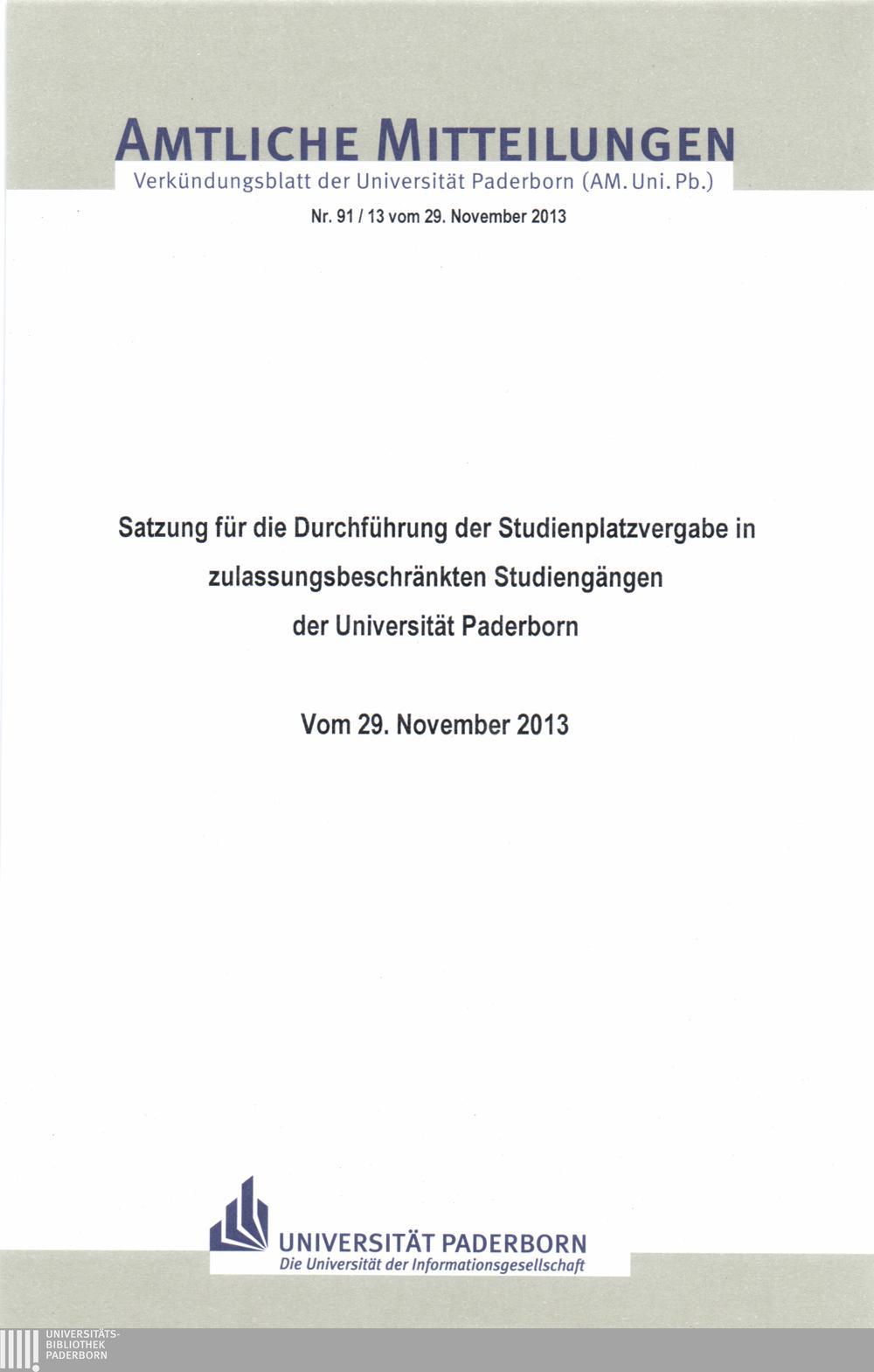 AMTLICHE MITTEILUNGEN
Verkündungsblatt der Universität Paderborn (AM. Uni. Pb.)

Nr. 91 / 13 vom 29. November 2013

Satzung für die Durchführung der Studienplatzvergabe in zulassungsbeschränkten Studiengängen der Universität Paderborn

Vom 29. November 2013

UNIVERSITÄT PADERBORN
Die Universität der Informationsgesellschaft

UNIVERSITÄTS-
BIBLIOTHEK
PADERBORN